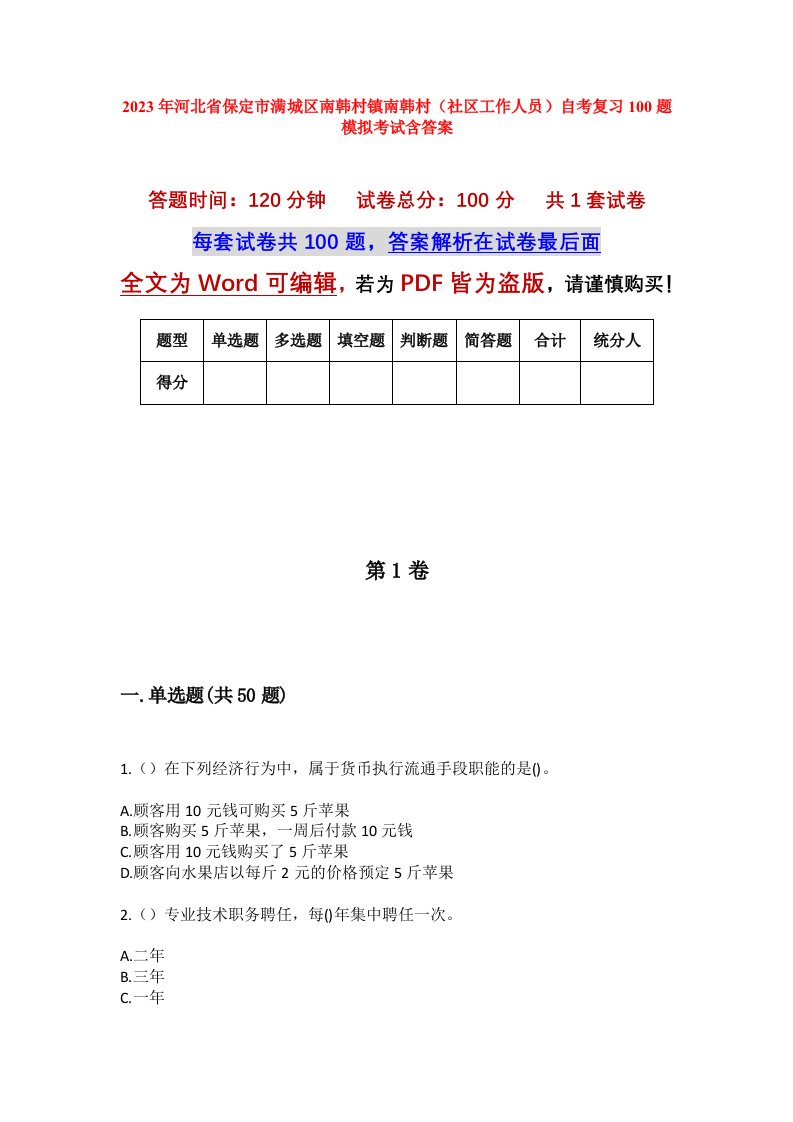 2023年河北省保定市满城区南韩村镇南韩村（社区工作人员）自考复习100题模拟考试含答案

答题时间：120分钟　试卷总分：100分　共1套试卷

每套试卷共100题，答案解析在试卷最后面

全文为Word可编辑，若为PDF皆为盗版，请谨慎购买！

| 题型 | 单选题 | 多选题 | 填空题 | 判断题 | 简答题 | 合计 | 统分人 |
|---|---|---|---|---|---|---|---|
| 得分 | | | | | | | |

第1卷

一.单选题(共50题)

1.（）在下列经济行为中，属于货币执行流通手段职能的是()。

A.顾客用10元钱可购买5斤苹果
B.顾客购买5斤苹果，一周后付款10元钱
C.顾客用10元钱购买了5斤苹果
D.顾客向水果店以每斤2元的价格预定5斤苹果

2.（）专业技术职务聘任，每()年集中聘任一次。

A.二年
B.三年
C.一年